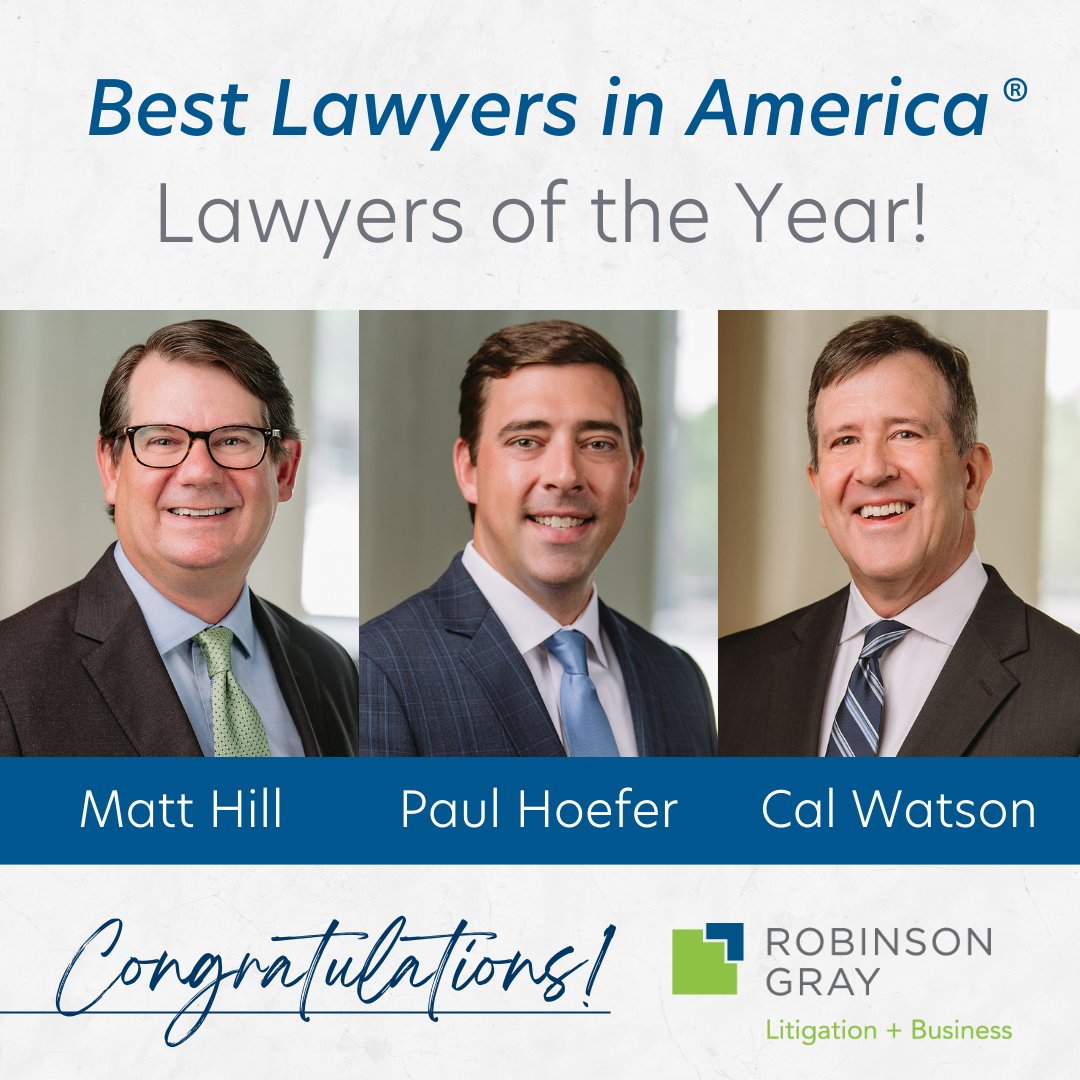 Best Lawyers in America®
Lawyers of the Year!

Matt Hill
Paul Hoefer
Cal Watson

Congratulations!

ROBINSON
GRAY
Litigation + Business